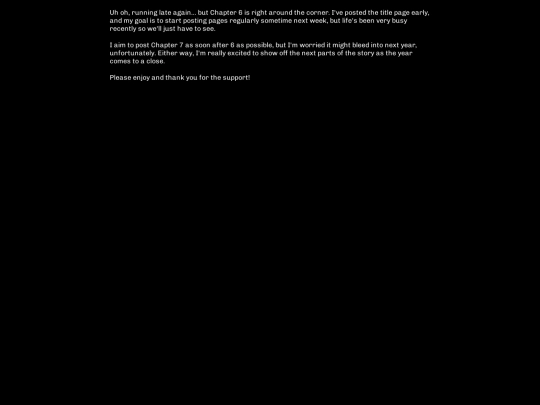 Uh oh, running late again... but Chapter 6 is right around the corner. I've posted the title page early, and my goal is to start posting pages regularly sometime next week, but life's been very busy recently so we'll just have to see.

I aim to post Chapter 7 as soon after 6 as possible, but I'm worried it might bleed into next year, unfortunately. Either way, I'm really excited to show off the next parts of the story as the year comes to a close.

Please enjoy and thank you for the support!